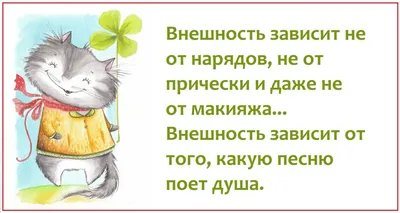 Внешность зависит не от нарядов, не от прически и даже не от макияжа... Внешность зависит от того, какую песню поет душа.